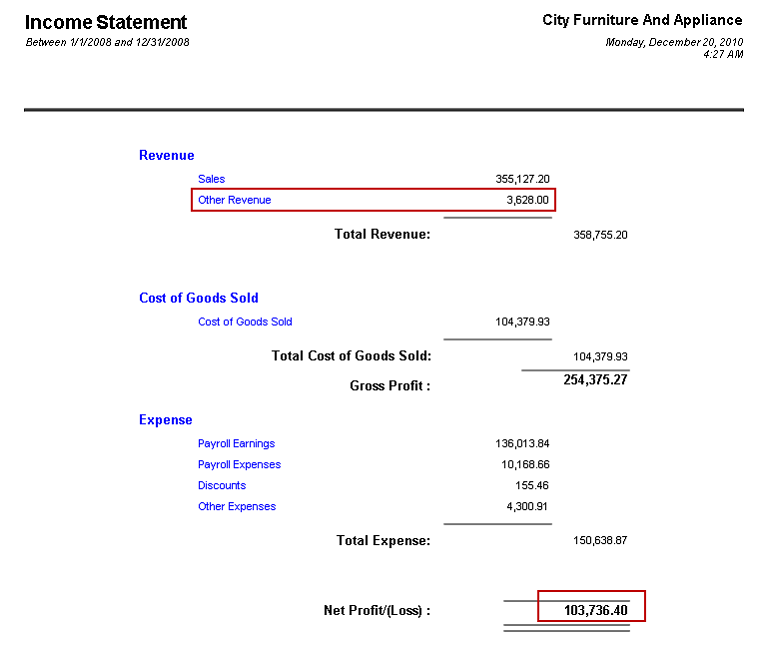 Income Statement
Between 1/1/2008 and 12/31/2008

City Furniture And Appliance
Monday, December 20, 2010
4:27 AM

Revenue

Sales 355,127.20
Other Revenue 3,628.00

Total Revenue: 358,755.20

Cost of Goods Sold

Cost of Goods Sold 104,379.93

Total Cost of Goods Sold: 104,379.93

Gross Profit : 254,375.27

Expense

Payroll Earnings 136,013.84
Payroll Expenses 10,168.66
Discounts 155.46
Other Expenses 4,300.91

Total Expense: 150,638.87

Net Profit/(Loss) : 103,736.40